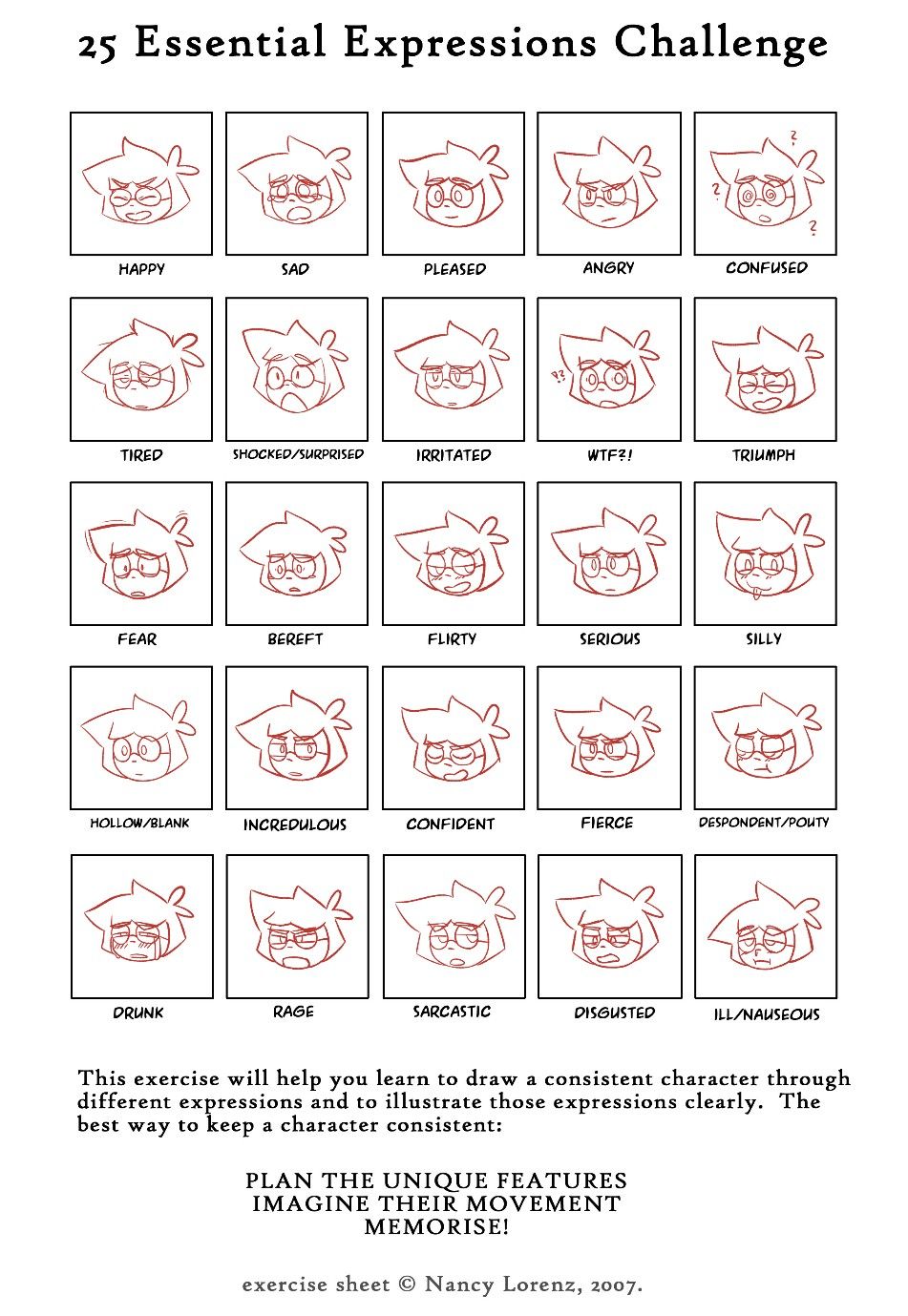 25 Essential Expressions Challenge

?
?
?

HAPPY

SAD

PLEASED

ANGRY

CONFUSED

!?

TIRED

SHOCKED/SURPRISED

IRRITATED

WTF?!

TRIUMPH

FEAR

BEREFT

FLIRTY

SERIOUS

SILLY

HOLLOW/BLANK

INCREDULOUS

CONFIDENT

FIERCE

DESPONDENT/POUTY

DRUNK

RAGE

SARCASTIC

DISGUSTED

ILL/NAUSEOUS

This exercise will help you learn to draw a consistent character through different expressions and to illustrate those expressions clearly. The best way to keep a character consistent:

PLAN THE UNIQUE FEATURES
IMAGINE THEIR MOVEMENT
MEMORISE!

exercise sheet © Nancy Lorenz, 2007.